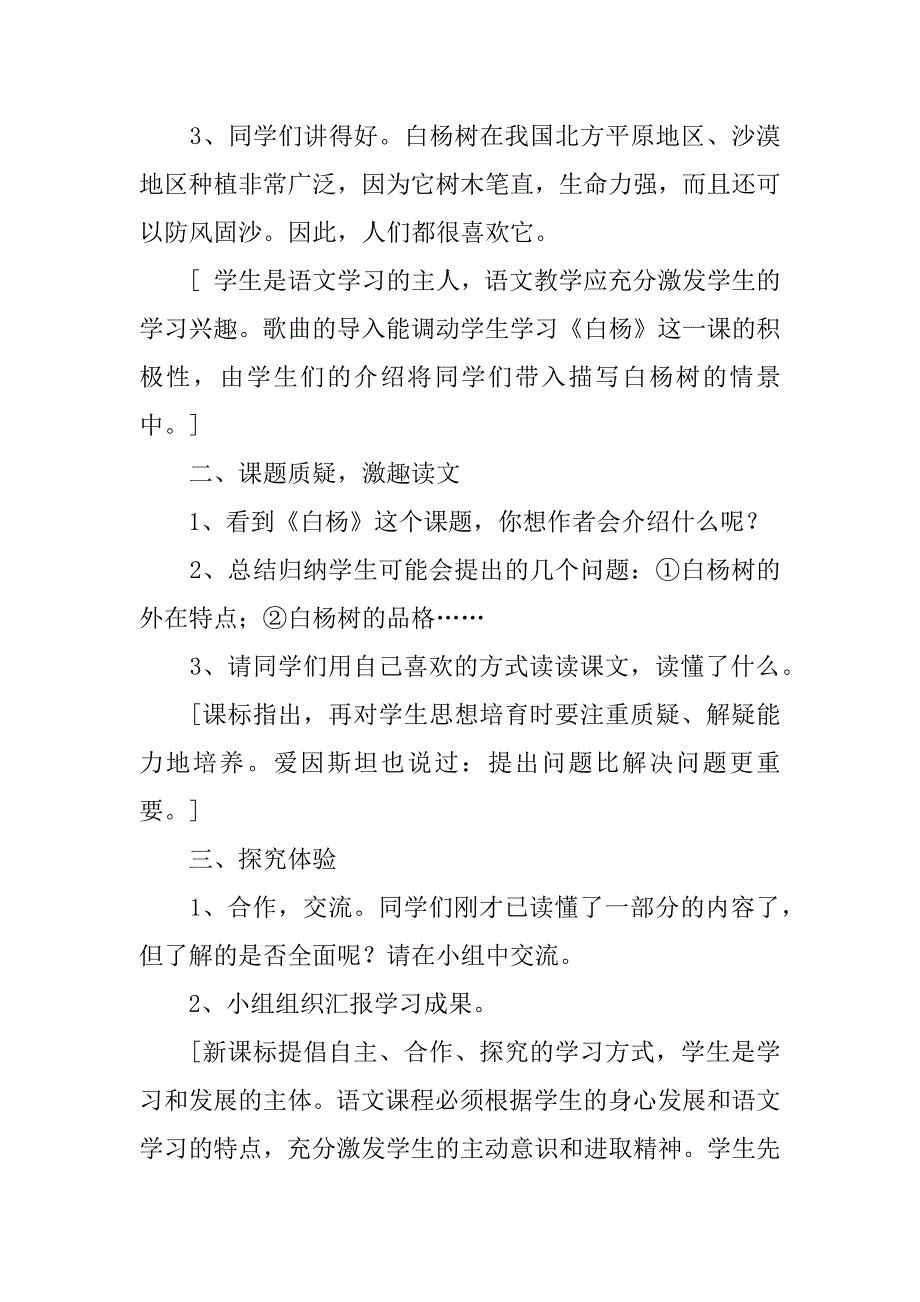 3、同学们讲得好。白杨树在我国北方平原地区、沙漠地区种植非常广泛，因为它树木笔直，生命力强，而且还可以防风固沙。因此，人们都很喜欢它。

[ 学生是语文学习的主人，语文教学应充分激发学生的学习兴趣。歌曲的导入能调动学生学习《白杨》这一课的积极性，由学生们的介绍将同学们带入描写白杨树的情景中。]

二、课题质疑，激趣读文

1、看到《白杨》这个课题，你想作者会介绍什么呢？

2、总结归纳学生可能会提出的几个问题：①白杨树的外在特点；②白杨树的品格……

3、请同学们用自己喜欢的方式读读课文，读懂了什么。

[课标指出，再对学生思想培育时要注重质疑、解疑能力地培养。爱因斯坦也说过：提出问题比解决问题更重要。]

三、探究体验

1、合作，交流。同学们刚才已读懂了一部分的内容了，但了解的是否全面呢？请在小组中交流。

2、小组组织汇报学习成果。

[新课标提倡自主、合作、探究的学习方式，学生是学习和发展的主体。语文课程必须根据学生的身心发展和语文学习的特点，充分激发学生的主动意识和进取精神。学生先